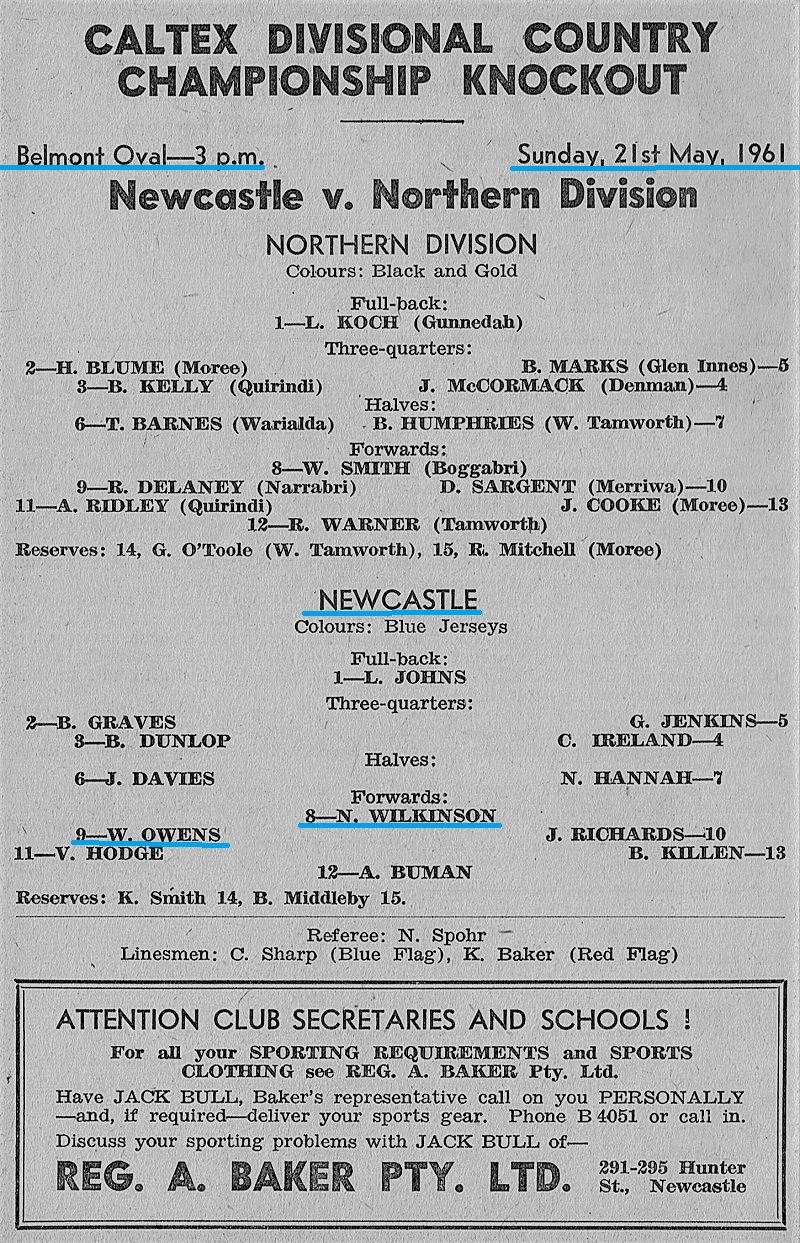 CALTEX DIVISIONAL COUNTRY CHAMPIONSHIP KNOCKOUT

Belmont Oval—3 p.m.

Sunday, 21st May, 1961

Newcastle v. Northern Division

NORTHERN DIVISION
Colours: Black and Gold

Full-back:
1—L. KOCH (Gunnedah)
Three-quarters:
2—H. BLUME (Moree) B. MARKS (Glen Innes)—5
3—B. KELLY (Quirindi) J. McCORMACK (Denman)—4
Halves:
6—T. BARNES (Warialda) B. HUMPHRIES (W. Tamworth)—7
Forwards:
8—W. SMITH (Boggabri)
9—R. DELANEY (Narrabri) D. SARGENT (Merriwa)—10
11—A. RIDLEY (Quirindi) J. COOKE (Moree)—13
12—R. WARNER (Tamworth)
Reserves: 14, G. O'Toole (W. Tamworth), 15, R. Mitchell (Moree)

NEWCASTLE
Colours: Blue Jerseys

Full-back:
1—L. JOHNS
Three-quarters:
2—B. GRAVES G. JENKINS—5
3—B. DUNLOP C. IRELAND—4
Halves:
6—J. DAVIES N. HANNAH—7
Forwards:
8—N. WILKINSON
9—W. OWENS J. RICHARDS—10
11—V. HODGE B. KILLEN—13
12—A. BUMAN
Reserves: K. Smith 14, B. Middleby 15.

Referee: N. Spohr
Linesmen: C. Sharp (Blue Flag), K. Baker (Red Flag)

ATTENTION CLUB SECRETARIES AND SCHOOLS !
For all your SPORTING REQUIREMENTS and SPORTS CLOTHING see REG. A. BAKER Pty. Ltd.
Have JACK BULL, Baker's representative call on you PERSONALLY —and, if required—deliver your sports gear. Phone B 4051 or call in.
Discuss your sporting problems with JACK BULL of—
REG. A. BAKER PTY. LTD. 291-295 Hunter St., Newcastle